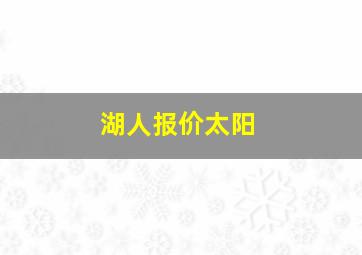 湖人报价太阳